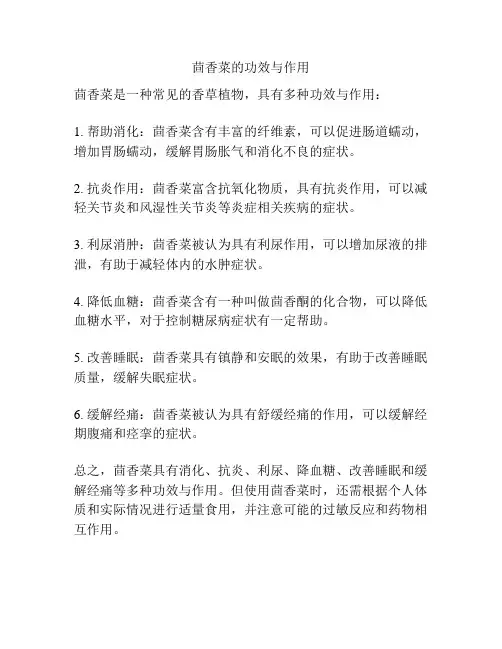 茴香菜的功效与作用

茴香菜是一种常见的香草植物，具有多种功效与作用：

1. 帮助消化：茴香菜含有丰富的纤维素，可以促进肠道蠕动，增加胃肠蠕动，缓解胃肠胀气和消化不良的症状。

2. 抗炎作用：茴香菜富含抗氧化物质，具有抗炎作用，可以减轻关节炎和风湿性关节炎等炎症相关疾病的症状。

3. 利尿消肿：茴香菜被认为具有利尿作用，可以增加尿液的排泄，有助于减轻体内的水肿症状。

4. 降低血糖：茴香菜含有一种叫做茴香酮的化合物，可以降低血糖水平，对于控制糖尿病症状有一定帮助。

5. 改善睡眠：茴香菜具有镇静和安眠的效果，有助于改善睡眠质量，缓解失眠症状。

6. 缓解经痛：茴香菜被认为具有舒缓经痛的作用，可以缓解经期腹痛和痉挛的症状。

总之，茴香菜具有消化、抗炎、利尿、降血糖、改善睡眠和缓解经痛等多种功效与作用。但使用茴香菜时，还需根据个人体质和实际情况进行适量食用，并注意可能的过敏反应和药物相互作用。